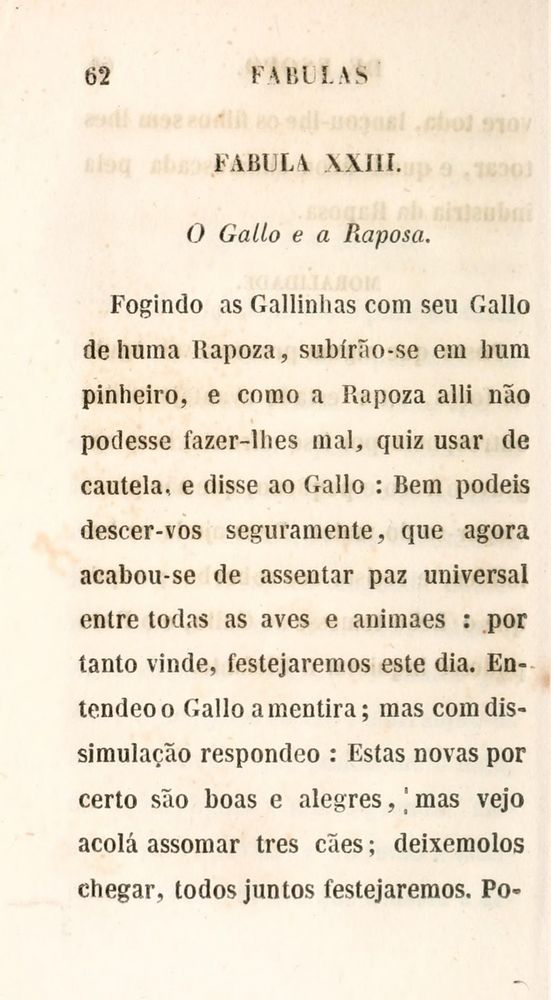 62 FABULAS

FABULA XXIII.

O Gallo e a Raposa.

Fogindo as Gallinhas com seu Gallo de huma Rapoza, subírão-se em hum pinheiro, e como a Rapoza alli não podesse fazer-lhes mal, quiz usar de cautela, e disse ao Gallo : Bem podeis descer-vos seguramente, que agora acabou-se de assentar paz universal entre todas as aves e animaes : por tanto vinde, festejaremos este dia. Entendeo o Gallo a mentira; mas com dissimulação respondeo : Estas novas por certo são boas e alegres, mas vejo acolá assomar tres cães; deixemolos chegar, todos juntos festejaremos. Po-